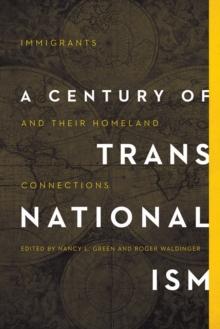 IMMIGRANTS

A CENTURY OF

AND THEIR HOMELAND

TRANS

CONNECTIONS

NATIONAL

EDITED BY NANCY L. GREEN AND ROGER WALDINGER

ISM